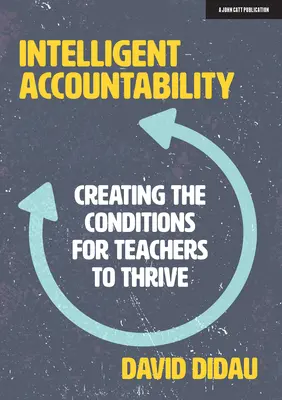 A JOHN CATT PUBLICATION

INTELLIGENT ACCOUNTABILITY

CREATING THE CONDITIONS FOR TEACHERS TO THRIVE

DAVID DIDAU